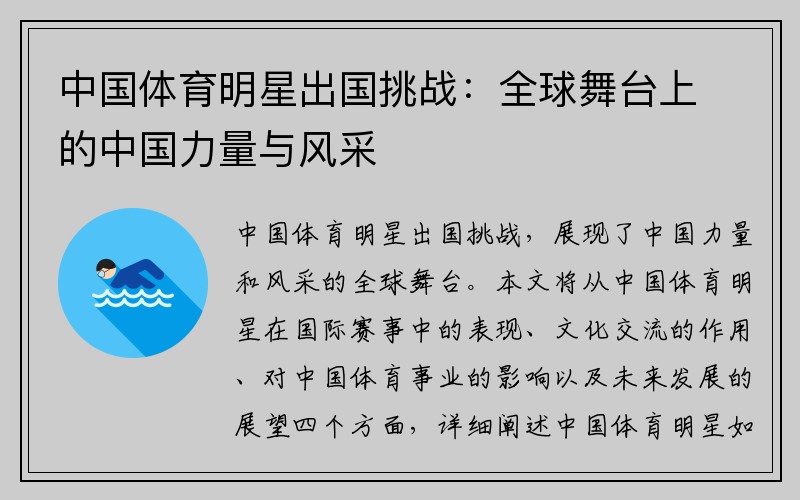 中国体育明星出国挑战：全球舞台上的中国力量与风采

中国体育明星出国挑战，展现了中国力量和风采的全球舞台。本文将从中国体育明星在国际赛事中的表现、文化交流的作用、对中国体育事业的影响以及未来发展的展望四个方面，详细阐述中国体育明星如